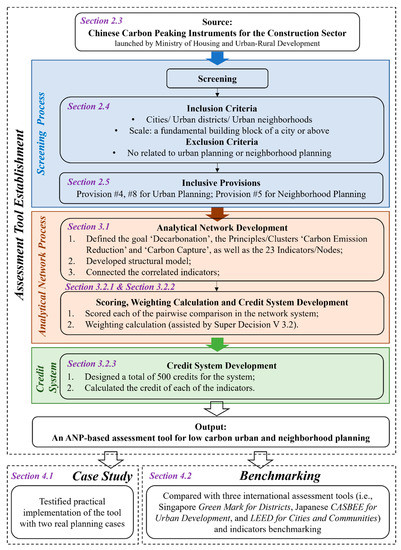 Assessment Tool Establishment

Section 2.3
Source:
Chinese Carbon Peaking Instruments for the Construction Sector
launched by Ministry of Housing and Urban-Rural Development

Screening Process

Screening

Section 2.4
Inclusion Criteria
• Cities/ Urban districts/ Urban neighborhoods
• Scale: a fundamental building block of a city or above
Exclusion Criteria
• No related to urban planning or neighborhood planning

Section 2.5
Inclusive Provisions
Provision #4, #8 for Urban Planning; Provision #5 for Neighborhood Planning

Analytical Network Process

Section 3.1
Analytical Network Development
1. Defined the goal 'Decarbonation', the Principles/Clusters 'Carbon Emission Reduction' and 'Carbon Capture', as well as the 23 Indicators/Nodes;
2. Developed structural model;
3. Connected the correlated indicators;

Section 3.2.1 & Section 3.2.2
Scoring, Weighting Calculation and Credit System Development
1. Scored each of the pairwise comparison in the network system;
2. Weighting calculation (assisted by Super Decision V 3.2).

Credit System

Section 3.2.3
Credit System Development
1. Designed a total of 500 credits for the system;
2. Calculated the credit of each of the indicators.

Output:
An ANP-based assessment tool for low carbon urban and neighborhood planning

Section 4.1 Case Study

Testified practical implementation of the tool with two real planning cases

Section 4.2 Benchmarking

Compared with three international assessment tools (i.e., Singapore Green Mark for Districts, Japanese CASBEE for Urban Development, and LEED for Cities and Communities) and indicators benchmarking